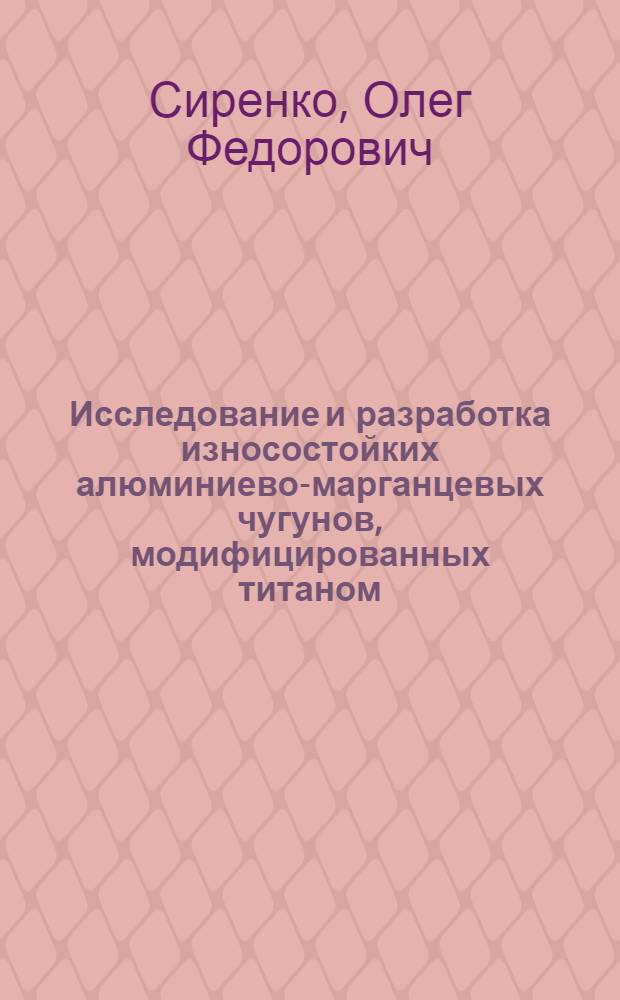 Сиренко, Олег Федорович

Исследование и разработка износостойких алюминиево-марганцевых чугунов, модифицированных титаном